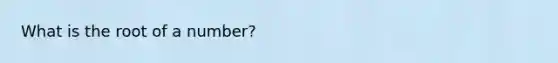 What is the root of a number?